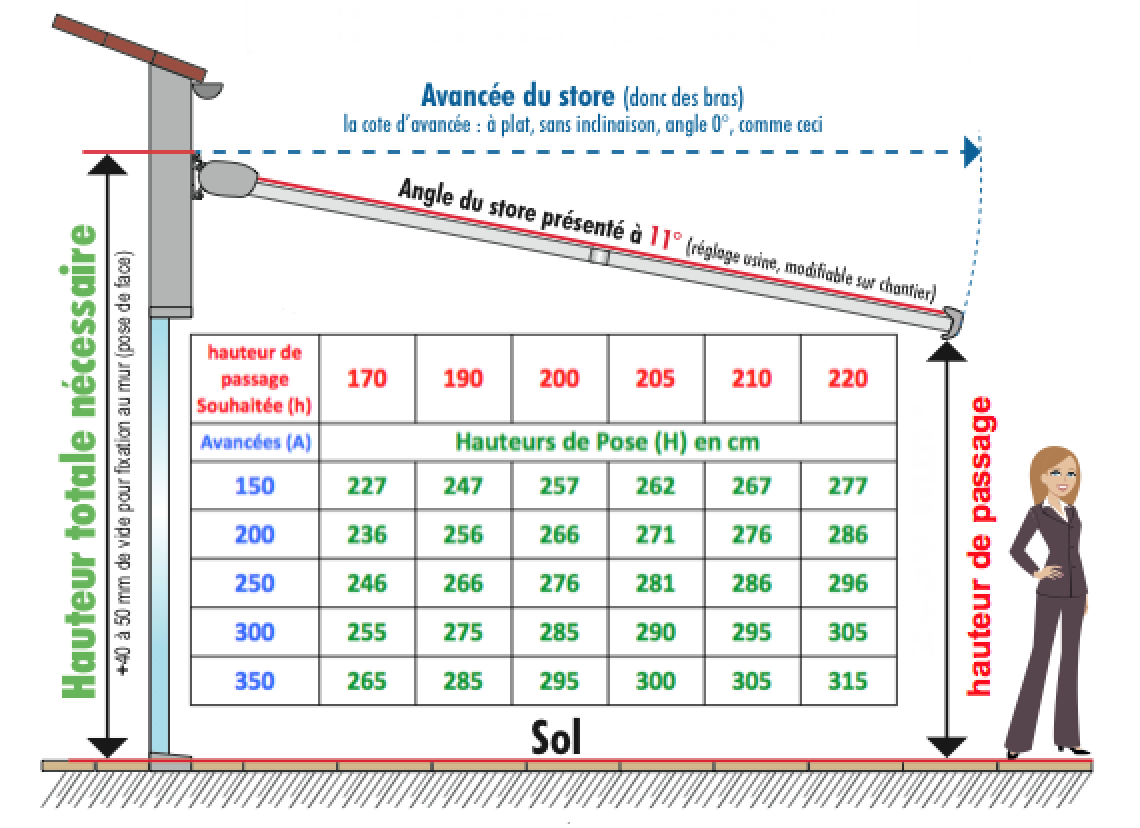 Avancée du store (donc des bras)
la cote d'avancée : à plat, sans inclinaison, angle 0°, comme ceci

Angle du store présenté à 11° (réglage usine, modifiable sur chantier)

Hauteur totale nécessaire

+40 à 50 mm de vide pour fixation au mur (pose de face)

| hauteur de passage Souhaitée (h) | 170 | 190 | 200 | 205 | 210 | 220 |
|---|---|---|---|---|---|---|
| Avancées (A) | Hauteurs de Pose (H) en cm | | | | | |
| 150 | 227 | 247 | 257 | 262 | 267 | 277 |
| 200 | 236 | 256 | 266 | 271 | 276 | 286 |
| 250 | 246 | 266 | 276 | 281 | 286 | 296 |
| 300 | 255 | 275 | 285 | 290 | 295 | 305 |
| 350 | 265 | 285 | 295 | 300 | 305 | 315 |

hauteur de passage

Sol